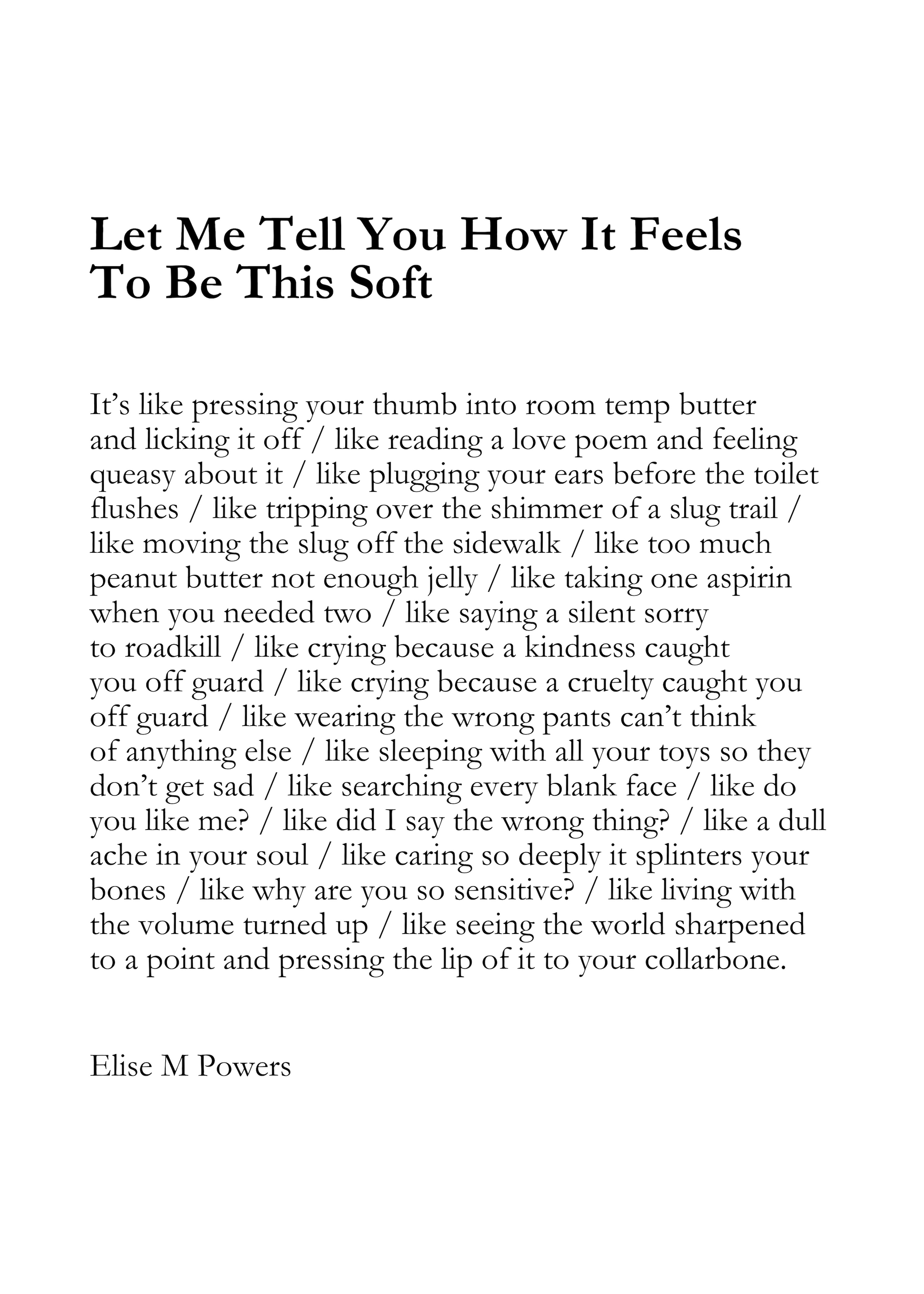 Let Me Tell You How It Feels
To Be This Soft

It's like pressing your thumb into room temp butter
and licking it off / like reading a love poem and feeling
queasy about it / like plugging your ears before the toilet
flushes / like tripping over the shimmer of a slug trail /
like moving the slug off the sidewalk / like too much
peanut butter not enough jelly / like taking one aspirin
when you needed two / like saying a silent sorry
to roadkill / like crying because a kindness caught
you off guard / like crying because a cruelty caught you
off guard / like wearing the wrong pants can't think
of anything else / like sleeping with all your toys so they
don't get sad / like searching every blank face / like do
you like me? / like did I say the wrong thing? / like a dull
ache in your soul / like caring so deeply it splinters your
bones / like why are you so sensitive? / like living with
the volume turned up / like seeing the world sharpened
to a point and pressing the lip of it to your collarbone.

Elise M Powers